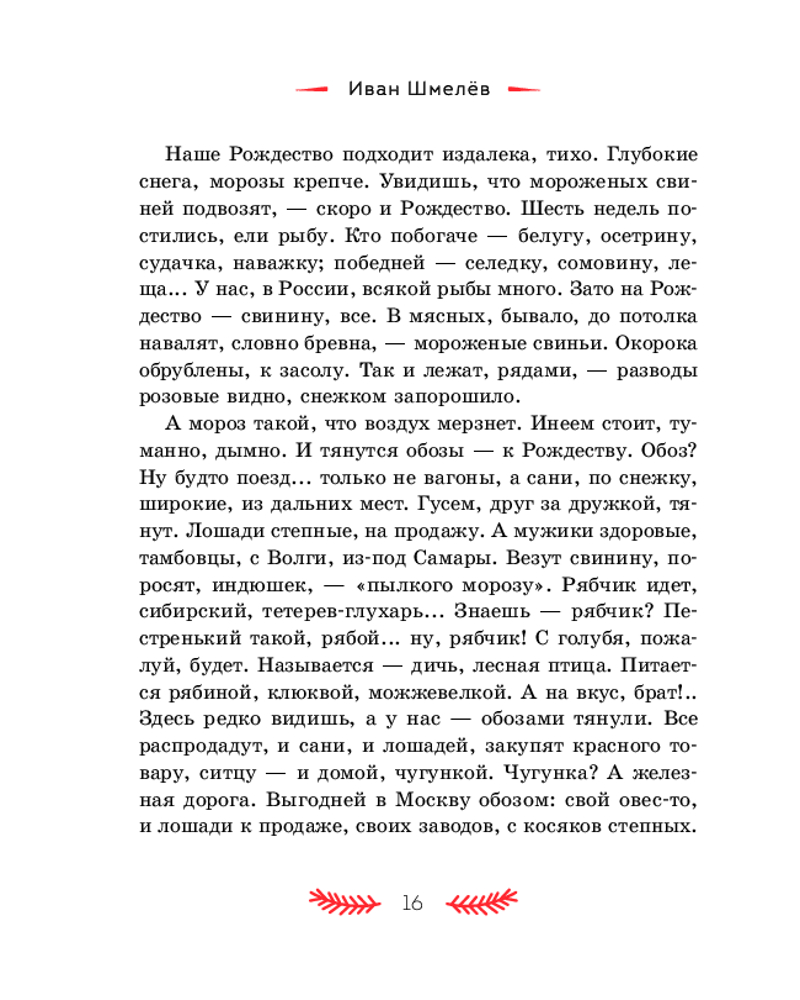 Иван Шмелёв

Наше Рождество подходит издалека, тихо. Глубокие снега, морозы крепче. Увидишь, что мороженых свиней подвозят, — скоро и Рождество. Шесть недель постились, ели рыбу. Кто побогаче — белугу, осетрину, судачка, наважку; победней — селедку, сомовину, леща... У нас, в России, всякой рыбы много. Зато на Рождество — свинину, все. В мясных, бывало, до потолка навалят, словно бревна, — мороженые свиньи. Окорока обрублены, к засолу. Так и лежат, рядами, — разводы розовые видно, снежком запорошило.

А мороз такой, что воздух мерзнет. Инеем стоит, туманно, дымно. И тянутся обозы — к Рождеству. Обоз? Ну будто поезд... только не вагоны, а сани, по снежку, широкие, из дальних мест. Гусем, друг за дружкой, тянут. Лошади степные, на продажу. А мужики здоровые, тамбовцы, с Волги, из-под Самары. Везут свинину, поросят, индюшек, — «пылкого морозу». Рябчик идет, сибирский, тетерев-глухарь... Знаешь — рябчик? Пестренький такой, рябой... ну, рябчик! С голубя, пожалуй, будет. Называется — дичь, лесная птица. Питается рябиной, клюквой, можжевелкой. А на вкус, брат!.. Здесь редко видишь, а у нас — обозами тянули. Все распродадут, и сани, и лошадей, закупят красного товару, ситцу — и домой, чугункой. Чугунка? А железная дорога. Выгодней в Москву обозом: свой овес-то, и лошади к продаже, своих заводов, с косяков степных.

16